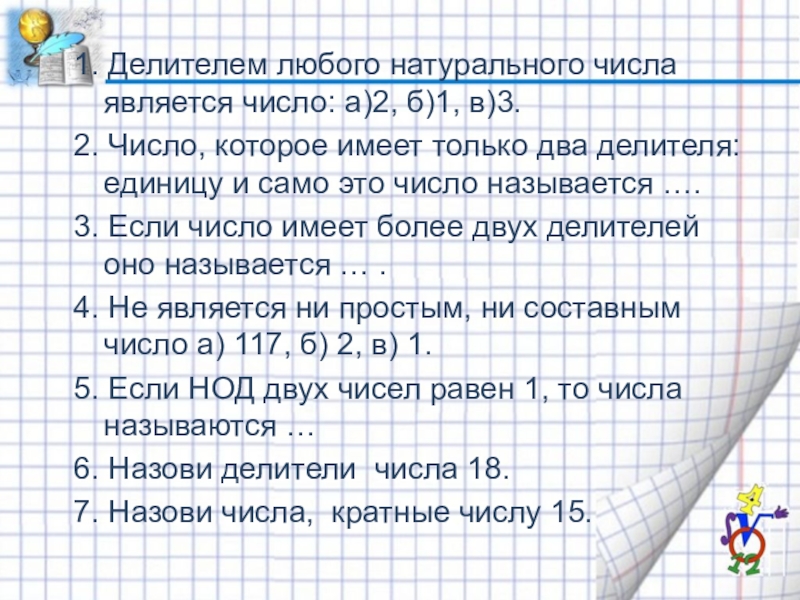 1. Делителем любого натурального числа является число: а)2, б)1, в)3.

2. Число, которое имеет только два делителя: единицу и само это число называется ….

3. Если число имеет более двух делителей оно называется … .

4. Не является ни простым, ни составным число а) 117, б) 2, в) 1.

5. Если НОД двух чисел равен 1, то числа называются …

6. Назови делители числа 18.

7. Назови числа, кратные числу 15.